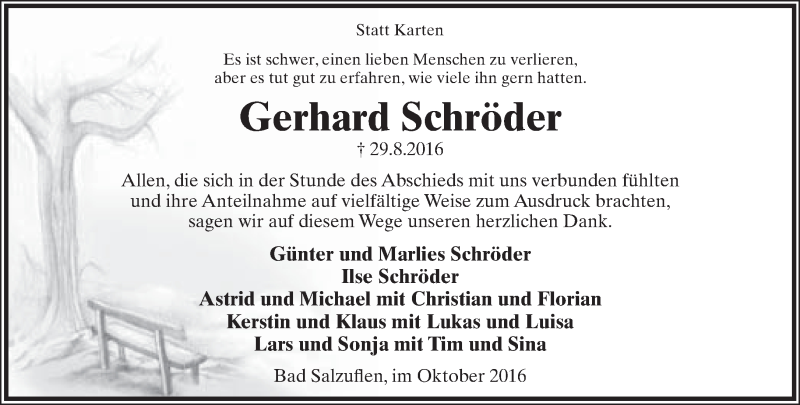 Statt Karten

Es ist schwer, einen lieben Menschen zu verlieren, aber es tut gut zu erfahren, wie viele ihn gern hatten.

Gerhard Schröder

† 29.8.2016

Allen, die sich in der Stunde des Abschieds mit uns verbunden fühlten und ihre Anteilnahme auf vielfältige Weise zum Ausdruck brachten, sagen wir auf diesem Wege unseren herzlichen Dank.

Günter und Marlies Schröder
Ilse Schröder
Astrid und Michael mit Christian und Florian
Kerstin und Klaus mit Lukas und Luisa
Lars und Sonja mit Tim und Sina

Bad Salzuflen, im Oktober 2016